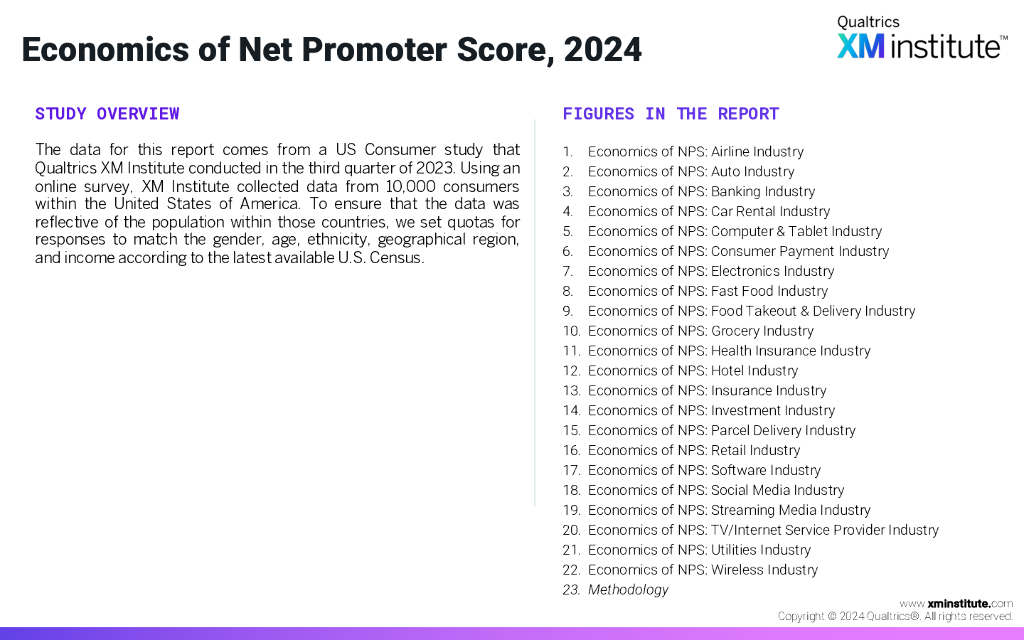 Economics of Net Promoter Score, 2024

Qualtrics
XM institute™

STUDY OVERVIEW

The data for this report comes from a US Consumer study that Qualtrics XM Institute conducted in the third quarter of 2023. Using an online survey, XM Institute collected data from 10,000 consumers within the United States of America. To ensure that the data was reflective of the population within those countries, we set quotas for responses to match the gender, age, ethnicity, geographical region, and income according to the latest available U.S. Census.

FIGURES IN THE REPORT

1. Economics of NPS: Airline Industry
2. Economics of NPS: Auto Industry
3. Economics of NPS: Banking Industry
4. Economics of NPS: Car Rental Industry
5. Economics of NPS: Computer & Tablet Industry
6. Economics of NPS: Consumer Payment Industry
7. Economics of NPS: Electronics Industry
8. Economics of NPS: Fast Food Industry
9. Economics of NPS: Food Takeout & Delivery Industry
10. Economics of NPS: Grocery Industry
11. Economics of NPS: Health Insurance Industry
12. Economics of NPS: Hotel Industry
13. Economics of NPS: Insurance Industry
14. Economics of NPS: Investment Industry
15. Economics of NPS: Parcel Delivery Industry
16. Economics of NPS: Retail Industry
17. Economics of NPS: Software Industry
18. Economics of NPS: Social Media Industry
19. Economics of NPS: Streaming Media Industry
20. Economics of NPS: TV/Internet Service Provider Industry
21. Economics of NPS: Utilities Industry
22. Economics of NPS: Wireless Industry
23. Methodology

www.xminstitute.com
Copyright © 2024 Qualtrics®. All rights reserved.